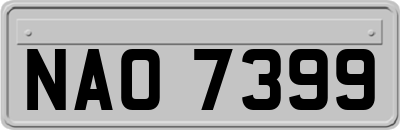 NAO 7399